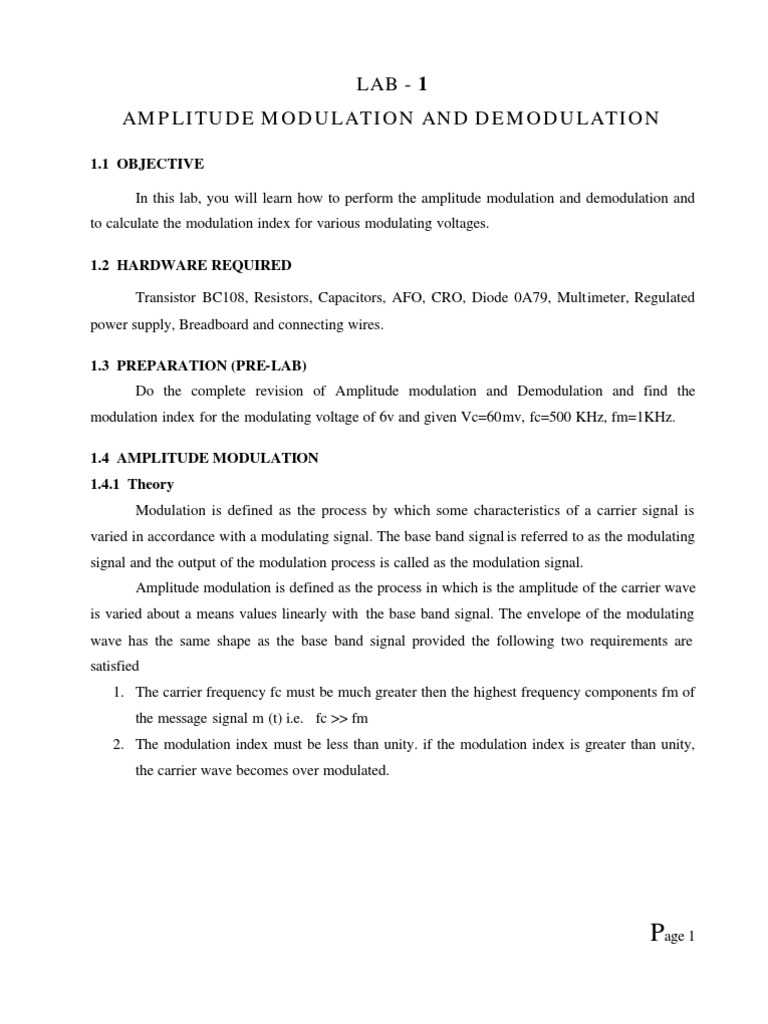 LAB - 1

AMPLITUDE MODULATION AND DEMODULATION

1.1 OBJECTIVE

In this lab, you will learn how to perform the amplitude modulation and demodulation and to calculate the modulation index for various modulating voltages.

1.2 HARDWARE REQUIRED

Transistor BC108, Resistors, Capacitors, AFO, CRO, Diode 0A79, Multimeter, Regulated power supply, Breadboard and connecting wires.

1.3 PREPARATION (PRE-LAB)

Do the complete revision of Amplitude modulation and Demodulation and find the modulation index for the modulating voltage of 6v and given Vc=60mv, fc=500 KHz, fm=1KHz.

1.4 AMPLITUDE MODULATION

1.4.1 Theory

Modulation is defined as the process by which some characteristics of a carrier signal is varied in accordance with a modulating signal. The base band signal is referred to as the modulating signal and the output of the modulation process is called as the modulation signal.

Amplitude modulation is defined as the process in which is the amplitude of the carrier wave is varied about a means values linearly with the base band signal. The envelope of the modulating wave has the same shape as the base band signal provided the following two requirements are satisfied

1. The carrier frequency fc must be much greater then the highest frequency components fm of the message signal m (t) i.e. fc >> fm
2. The modulation index must be less than unity. if the modulation index is greater than unity, the carrier wave becomes over modulated.

Page 1